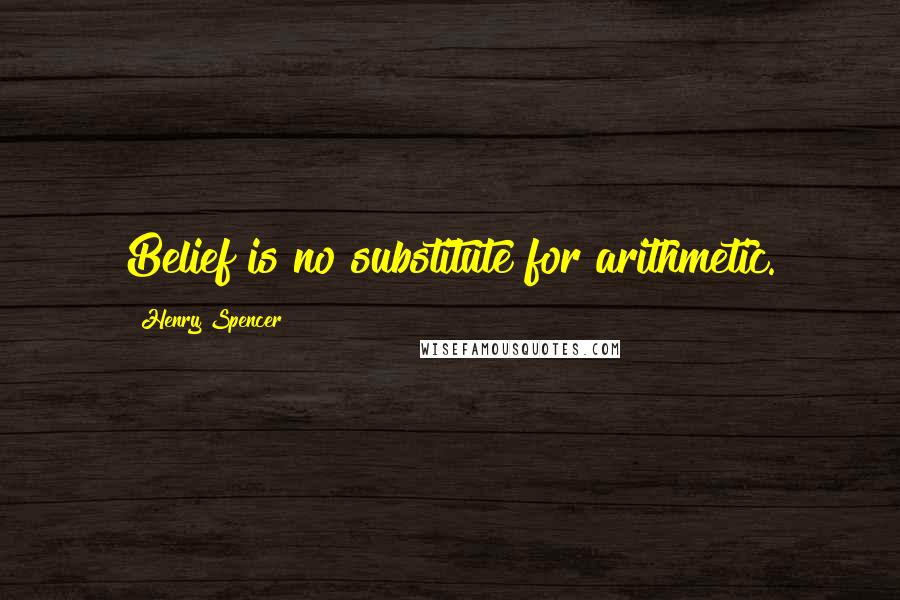 Belief is no substitute for arithmetic.

Henry Spencer

WISEFAMOUSQUOTES.COM